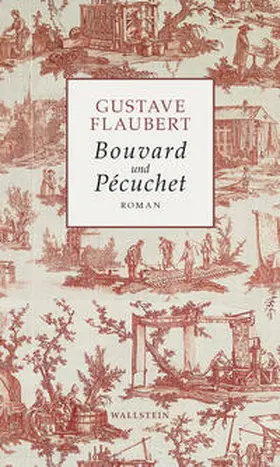 GUSTAVE FLAUBERT

Bouvard und Pécuchet

ROMAN

WALLSTEIN